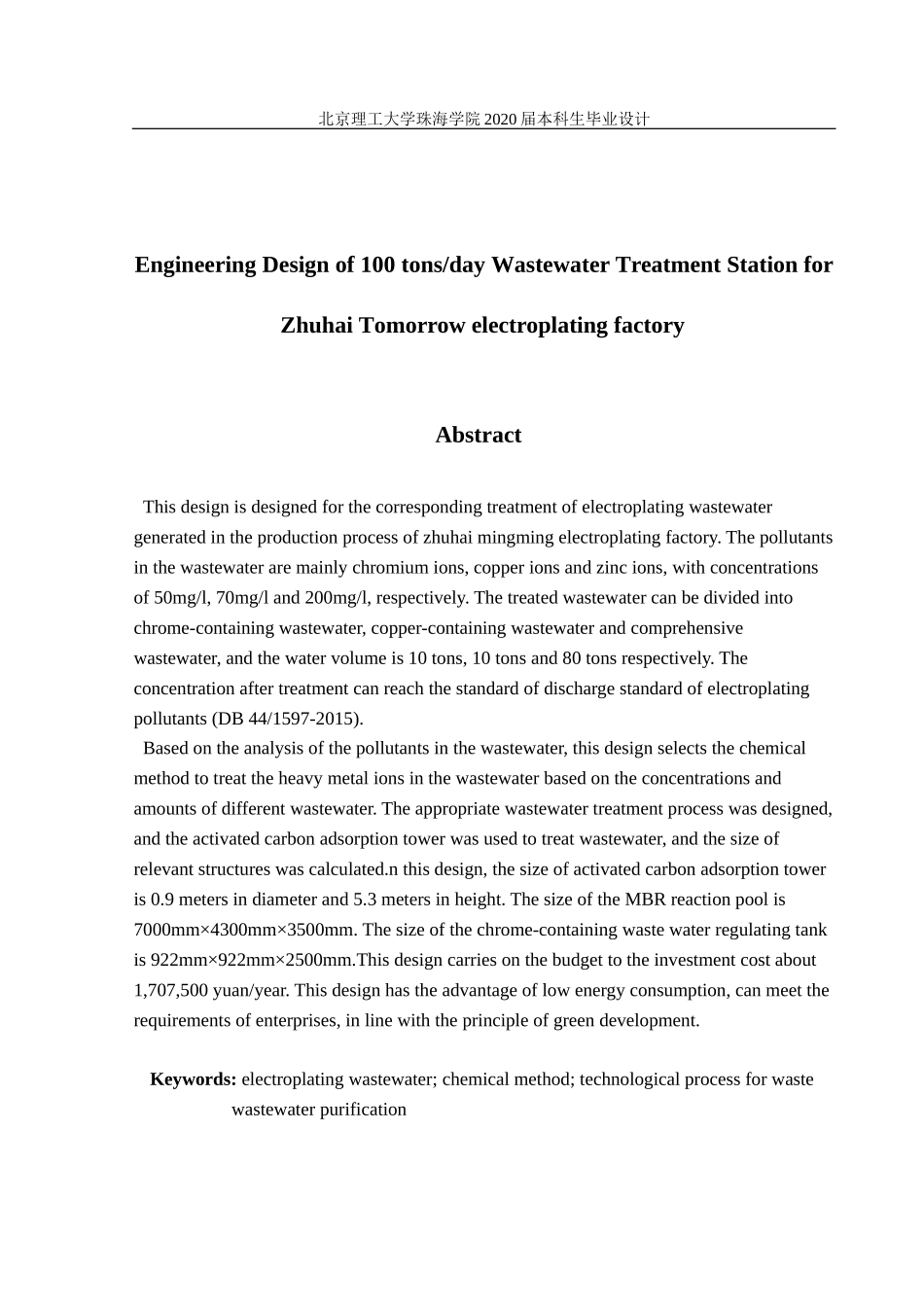 北京理工大学珠海学院 2020 届本科生毕业设计

Engineering Design of 100 tons/day Wastewater Treatment Station for Zhuhai Tomorrow electroplating factory

Abstract

This design is designed for the corresponding treatment of electroplating wastewater generated in the production process of zhuhai mingming electroplating factory. The pollutants in the wastewater are mainly chromium ions, copper ions and zinc ions, with concentrations of 50mg/l, 70mg/l and 200mg/l, respectively. The treated wastewater can be divided into chrome-containing wastewater, copper-containing wastewater and comprehensive wastewater, and the water volume is 10 tons, 10 tons and 80 tons respectively. The concentration after treatment can reach the standard of discharge standard of electroplating pollutants (DB 44/1597-2015).

Based on the analysis of the pollutants in the wastewater, this design selects the chemical method to treat the heavy metal ions in the wastewater based on the concentrations and amounts of different wastewater. The appropriate wastewater treatment process was designed, and the activated carbon adsorption tower was used to treat wastewater, and the size of relevant structures was calculated.n this design, the size of activated carbon adsorption tower is 0.9 meters in diameter and 5.3 meters in height. The size of the MBR reaction pool is 7000mm×4300mm×3500mm. The size of the chrome-containing waste water regulating tank is 922mm×922mm×2500mm.This design carries on the budget to the investment cost about 1,707,500 yuan/year. This design has the advantage of low energy consumption, can meet the requirements of enterprises, in line with the principle of green development.

Keywords: electroplating wastewater; chemical method; technological process for waste wastewater purification